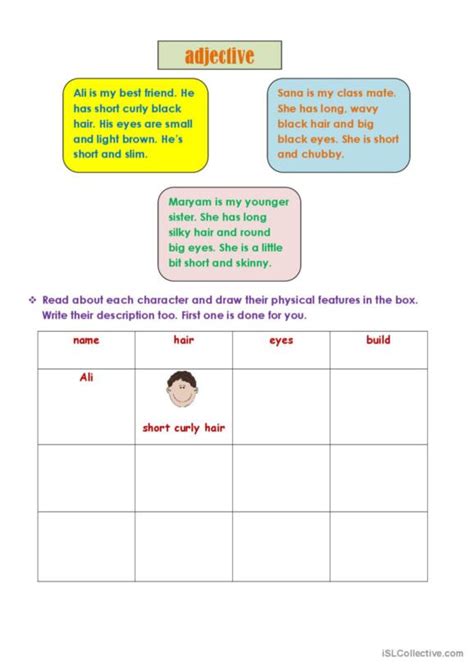 adjective

Ali is my best friend. He has short curly black hair. His eyes are small and light brown. He's short and slim.

Sana is my class mate. She has long, wavy black hair and big black eyes. She is short and chubby.

Maryam is my younger sister. She has long silky hair and round big eyes. She is a little bit short and skinny.

❖ Read about each character and draw their physical features in the box. Write their description too. First one is done for you.

| name | hair | eyes | build |
|---|---|---|---|
| Ali | short curly hair | | |
| | | | |
| | | | |

iSLCollective.com